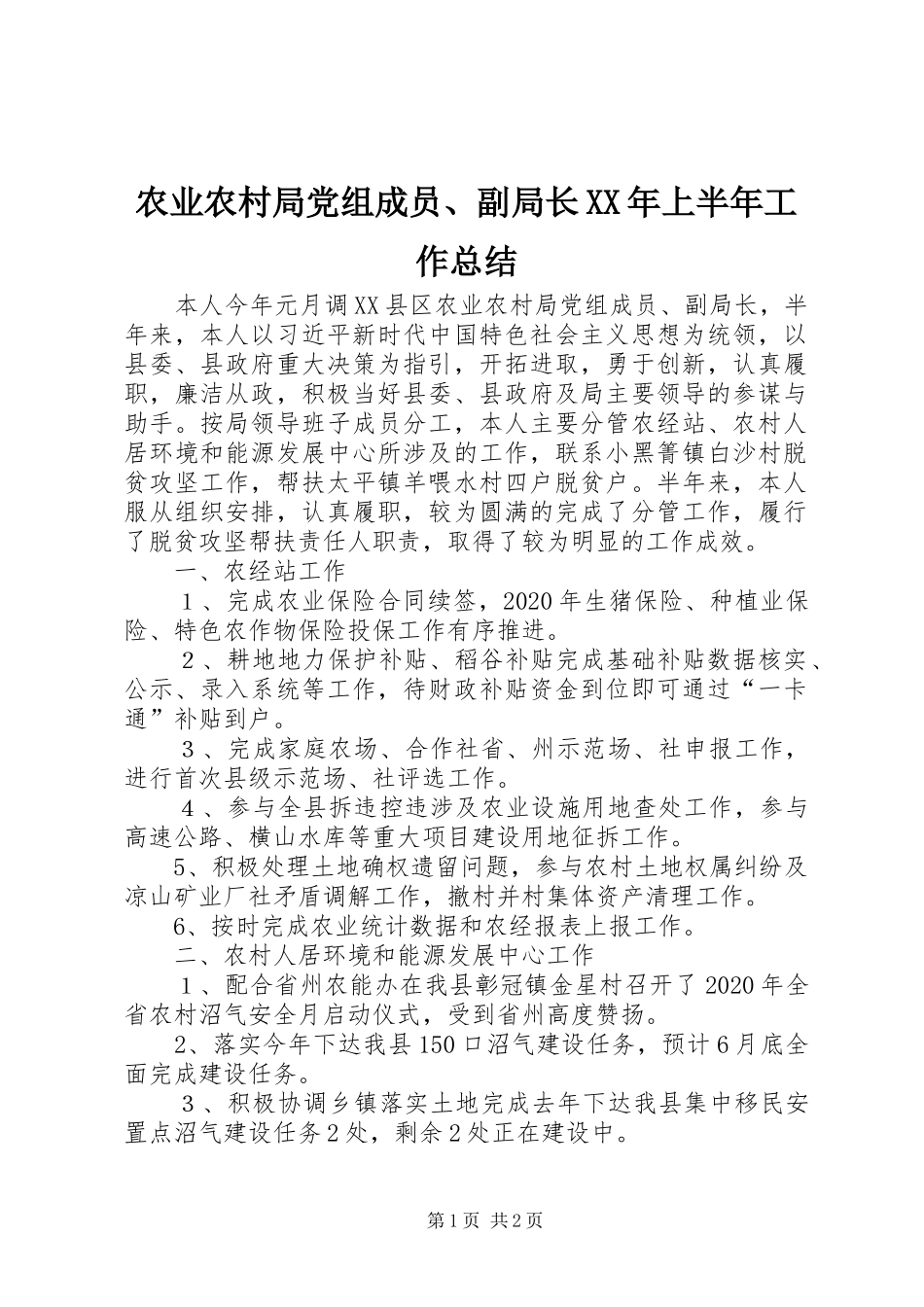 农业农村局党组成员、副局长XX年上半年工作总结

本人今年元月调XX县区农业农村局党组成员、副局长，半年来，本人以习近平新时代中国特色社会主义思想为统领，以县委、县政府重大决策为指引，开拓进取，勇于创新，认真履职，廉洁从政，积极当好县委、县政府及局主要领导的参谋与助手。按局领导班子成员分工，本人主要分管农经站、农村人居环境和能源发展中心所涉及的工作，联系小黑箐镇白沙村脱贫攻坚工作，帮扶太平镇羊喂水村四户脱贫户。半年来，本人服从组织安排，认真履职，较为圆满的完成了分管工作，履行了脱贫攻坚帮扶责任人职责，取得了较为明显的工作成效。

一、农经站工作

１、完成农业保险合同续签，2020年生猪保险、种植业保险、特色农作物保险投保工作有序推进。

２、耕地地力保护补贴、稻谷补贴完成基础补贴数据核实、公示、录入系统等工作，待财政补贴资金到位即可通过“一卡通”补贴到户。

３、完成家庭农场、合作社省、州示范场、社申报工作，进行首次县级示范场、社评选工作。

４、参与全县拆违控违涉及农业设施用地查处工作，参与高速公路、横山水库等重大项目建设用地征拆工作。

5、积极处理土地确权遗留问题，参与农村土地权属纠纷及凉山矿业厂社矛盾调解工作，撤村并村集体资产清理工作。

6、按时完成农业统计数据和农经报表上报工作。

二、农村人居环境和能源发展中心工作

１、配合省州农能办在我县彰冠镇金星村召开了2020年全省农村沼气安全月启动仪式，受到省州高度赞扬。

2、落实今年下达我县150口沼气建设任务，预计6月底全面完成建设任务。

３、积极协调乡镇落实土地完成去年下达我县集中移民安置点沼气建设任务２处，剩余２处正在建设中。

第1页 共2页